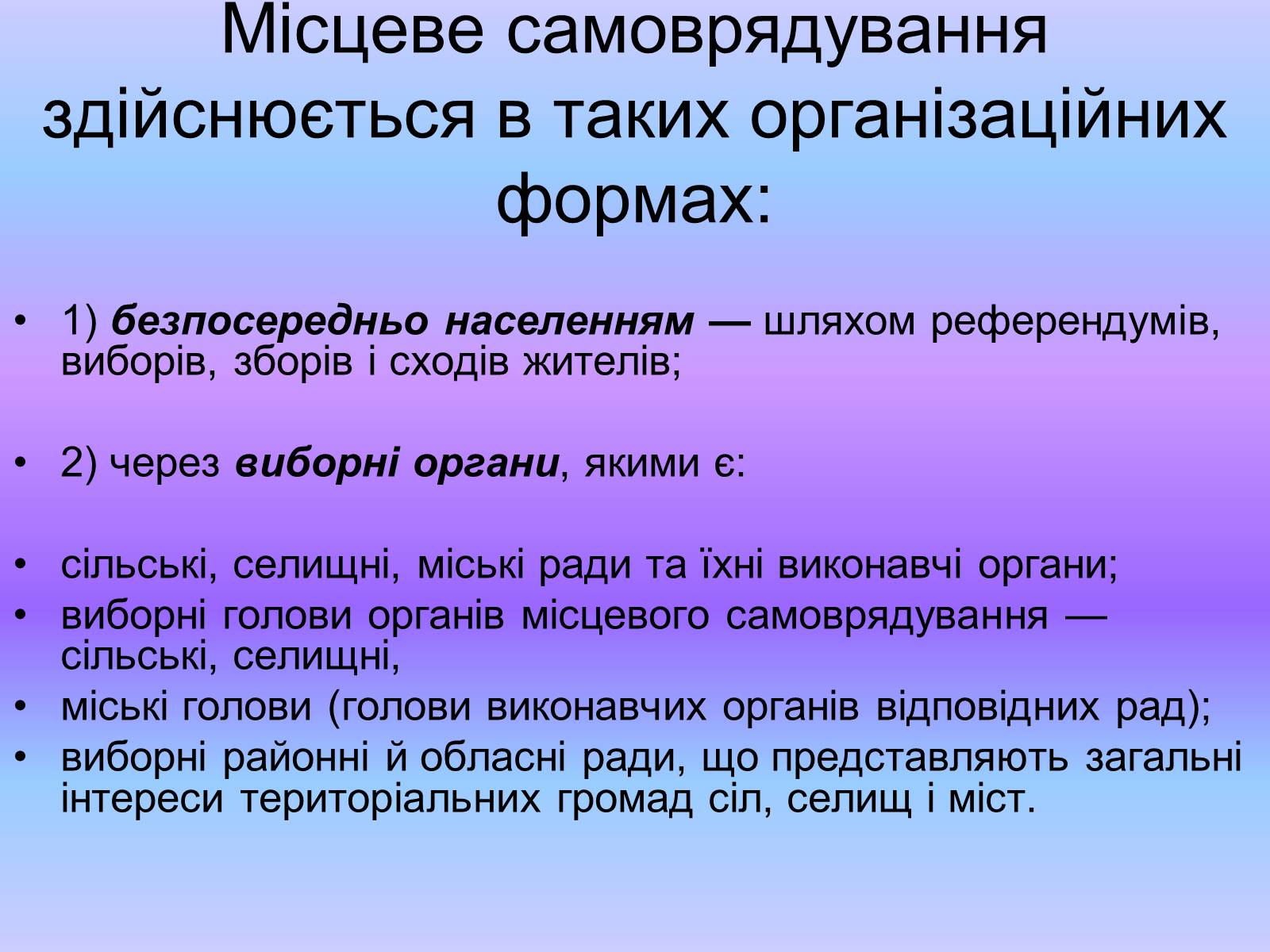 Місцеве самоврядування здійснюється в таких організаційних формах:

• 1) безпосередньо населенням — шляхом референдумів, виборів, зборів і сходів жителів;

• 2) через виборні органи, якими є:

• сільські, селищні, міські ради та їхні виконавчі органи;
• виборні голови органів місцевого самоврядування — сільські, селищні,
• міські голови (голови виконавчих органів відповідних рад);
• виборні районні й обласні ради, що представляють загальні інтереси територіальних громад сіл, селищ і міст.